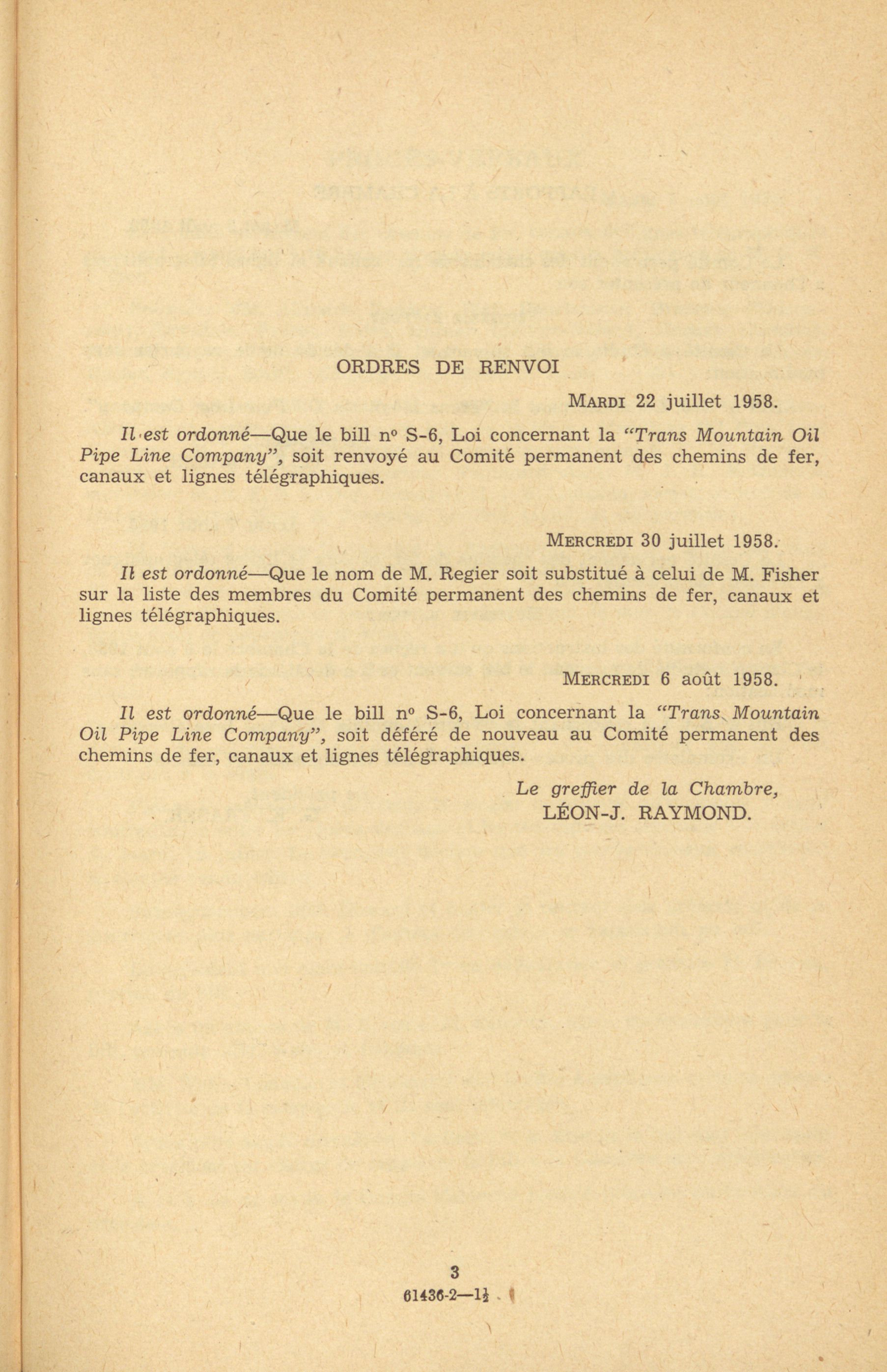 ORDRES DE RENVOI

MARDI 22 juillet 1958.

Il est ordonné—Que le bill nº S-6, Loi concernant la "Trans Mountain Oil Pipe Line Company", soit renvoyé au Comité permanent des chemins de fer, canaux et lignes télégraphiques.

MERCREDI 30 juillet 1958.

Il est ordonné—Que le nom de M. Regier soit substitué à celui de M. Fisher sur la liste des membres du Comité permanent des chemins de fer, canaux et lignes télégraphiques.

MERCREDI 6 août 1958.

Il est ordonné—Que le bill nº S-6, Loi concernant la "Trans Mountain Oil Pipe Line Company", soit déféré de nouveau au Comité permanent des chemins de fer, canaux et lignes télégraphiques.

Le greffier de la Chambre,
LÉON-J. RAYMOND.

3

61436-2—1½